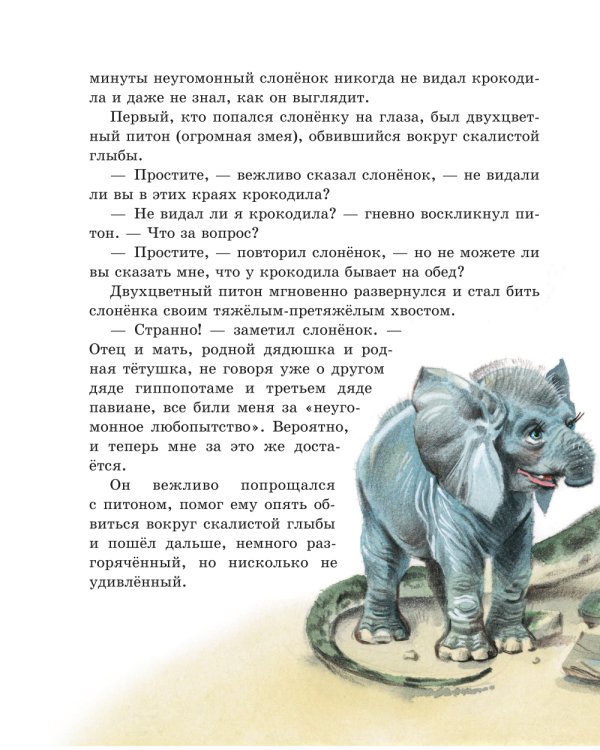 минуты неугомонный слонёнок никогда не видал крокодила и даже не знал, как он выглядит.

Первый, кто попался слонёнку на глаза, был двухцветный питон (огромная змея), обвившийся вокруг скалистой глыбы.

— Простите, — вежливо сказал слонёнок, — не видали ли вы в этих краях крокодила?

— Не видал ли я крокодила? — гневно воскликнул питон. — Что за вопрос?

— Простите, — повторил слонёнок, — но не можете ли вы сказать мне, что у крокодила бывает на обед?

Двухцветный питон мгновенно развернулся и стал бить слонёнка своим тяжёлым-претяжёлым хвостом.

— Странно! — заметил слонёнок. — Отец и мать, родной дядюшка и родная тётушка, не говоря уже о другом дяде гиппопотаме и третьем дяде павиане, все били меня за «неугомонное любопытство». Вероятно, и теперь мне за это же достаётся.

Он вежливо попрощался с питоном, помог ему опять обвиться вокруг скалистой глыбы и пошёл дальше, немного разгорячённый, но нисколько не удивлённый.